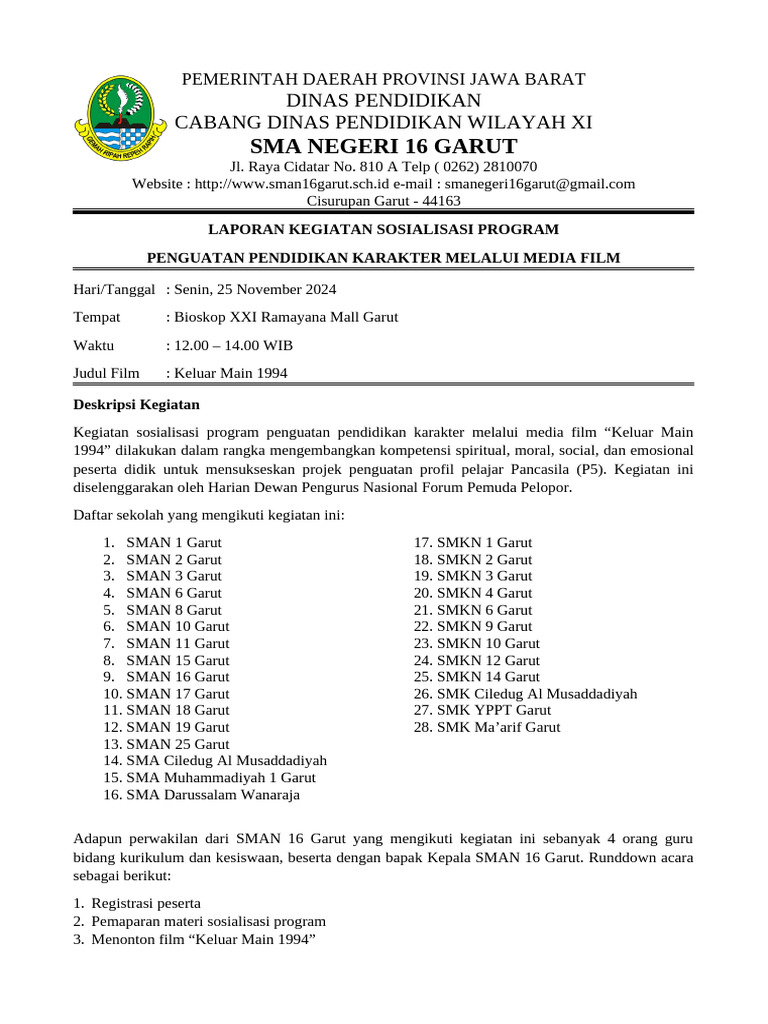 GEMAH RIPAH REPEH RAPIH

PEMERINTAH DAERAH PROVINSI JAWA BARAT
DINAS PENDIDIKAN
CABANG DINAS PENDIDIKAN WILAYAH XI
SMA NEGERI 16 GARUT
Jl. Raya Cidatar No. 810 A Telp ( 0262) 2810070
Website : http://www.sman16garut.sch.id e-mail : smanegeri16garut@gmail.com
Cisurupan Garut - 44163

LAPORAN KEGIATAN SOSIALISASI PROGRAM

PENGUATAN PENDIDIKAN KARAKTER MELALUI MEDIA FILM

Hari/Tanggal : Senin, 25 November 2024

Tempat : Bioskop XXI Ramayana Mall Garut

Waktu : 12.00 – 14.00 WIB

Judul Film : Keluar Main 1994

Deskripsi Kegiatan

Kegiatan sosialisasi program penguatan pendidikan karakter melalui media film “Keluar Main 1994” dilakukan dalam rangka mengembangkan kompetensi spiritual, moral, social, dan emosional peserta didik untuk mensukseskan projek penguatan profil pelajar Pancasila (P5). Kegiatan ini diselenggarakan oleh Harian Dewan Pengurus Nasional Forum Pemuda Pelopor.

Daftar sekolah yang mengikuti kegiatan ini:

1. SMAN 1 Garut
2. SMAN 2 Garut
3. SMAN 3 Garut
4. SMAN 6 Garut
5. SMAN 8 Garut
6. SMAN 10 Garut
7. SMAN 11 Garut
8. SMAN 15 Garut
9. SMAN 16 Garut
10. SMAN 17 Garut
11. SMAN 18 Garut
12. SMAN 19 Garut
13. SMAN 25 Garut
14. SMA Ciledug Al Musaddadiyah
15. SMA Muhammadiyah 1 Garut
16. SMA Darussalam Wanaraja

17. SMKN 1 Garut
18. SMKN 2 Garut
19. SMKN 3 Garut
20. SMKN 4 Garut
21. SMKN 6 Garut
22. SMKN 9 Garut
23. SMKN 10 Garut
24. SMKN 12 Garut
25. SMKN 14 Garut
26. SMK Ciledug Al Musaddadiyah
27. SMK YPPT Garut
28. SMK Ma’arif Garut

Adapun perwakilan dari SMAN 16 Garut yang mengikuti kegiatan ini sebanyak 4 orang guru bidang kurikulum dan kesiswaan, beserta dengan bapak Kepala SMAN 16 Garut. Runddown acara sebagai berikut:

1. Registrasi peserta
2. Pemaparan materi sosialisasi program
3. Menonton film “Keluar Main 1994”